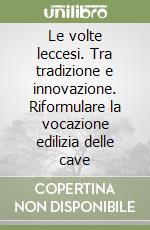 unilibro

Le volte leccesi. Tra tradizione e innovazione. Riformulare la vocazione edilizia delle cave

COPERTINA NON DISPONIBILE